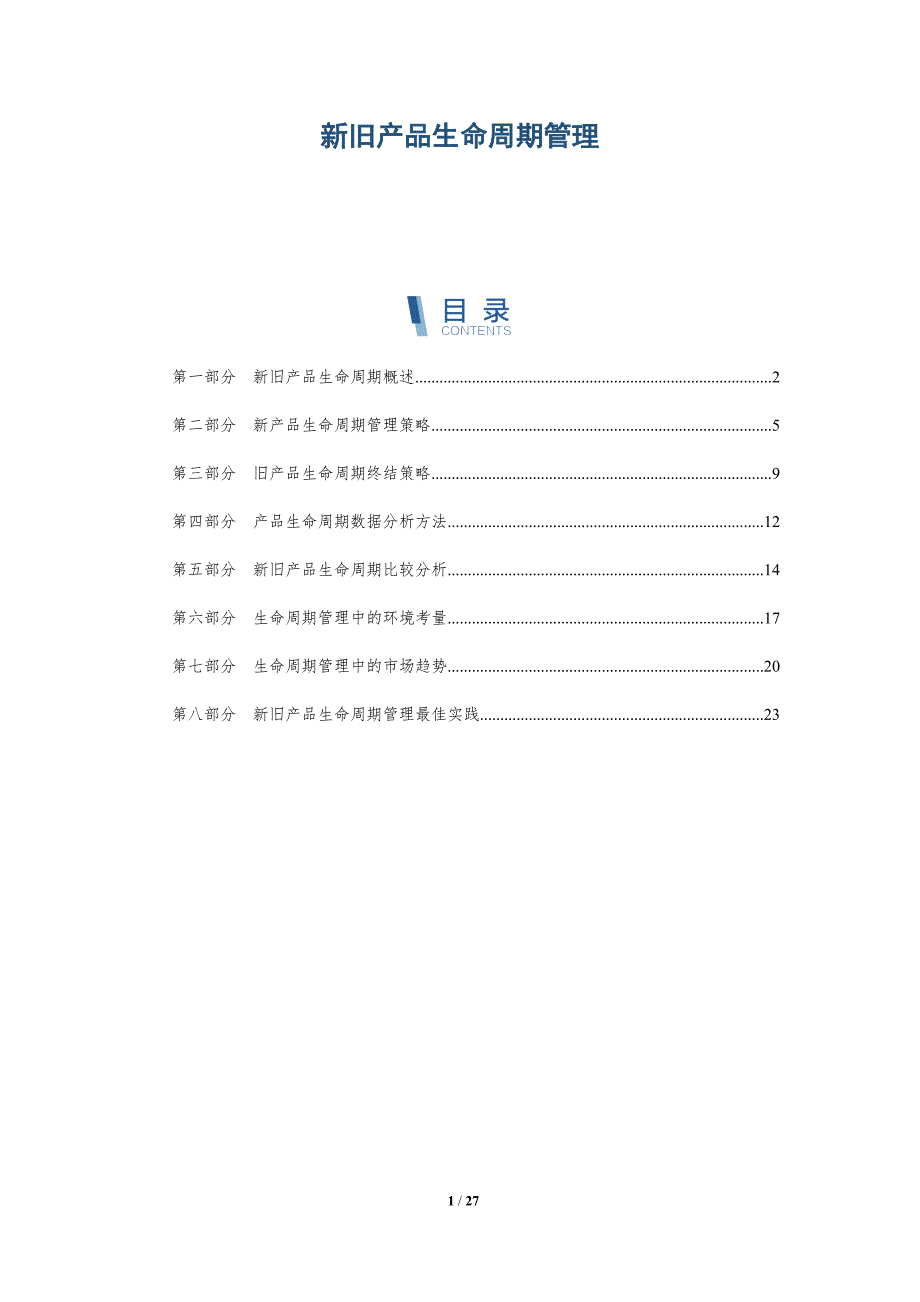 新旧产品生命周期管理

目录
CONTENTS

第一部分 新旧产品生命周期概述..........2

第二部分 新产品生命周期管理策略..........5

第三部分 旧产品生命周期终结策略..........9

第四部分 产品生命周期数据分析方法..........12

第五部分 新旧产品生命周期比较分析..........14

第六部分 生命周期管理中的环境考量..........17

第七部分 生命周期管理中的市场趋势..........20

第八部分 新旧产品生命周期管理最佳实践..........23

1 / 27